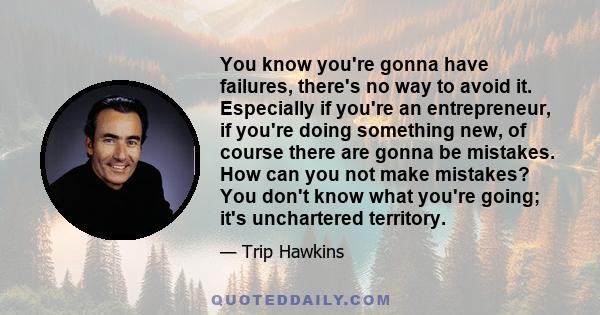 You know you're gonna have failures, there's no way to avoid it. Especially if you're an entrepreneur, if you're doing something new, of course there are gonna be mistakes. How can you not make mistakes? You don't know what you're going; it's unchartered territory.

— Trip Hawkins

QUOTEDDAILY.COM